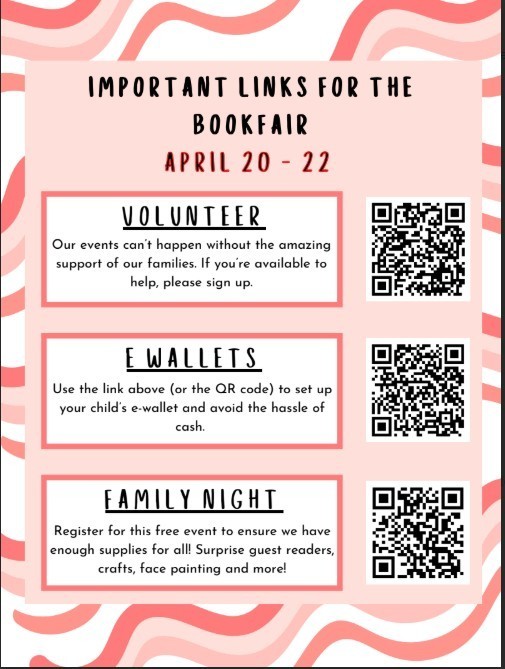 IMPORTANT LINKS FOR THE BOOKFAIR

APRIL 20 - 22

VOLUNTEER

Our events can't happen without the amazing support of our families. If you're available to help, please sign up.

E WALLETS

Use the link above (or the QR code) to set up your child's e-wallet and avoid the hassle of cash.

FAMILY NIGHT

Register for this free event to ensure we have enough supplies for all! Surprise guest readers, crafts, face painting and more!